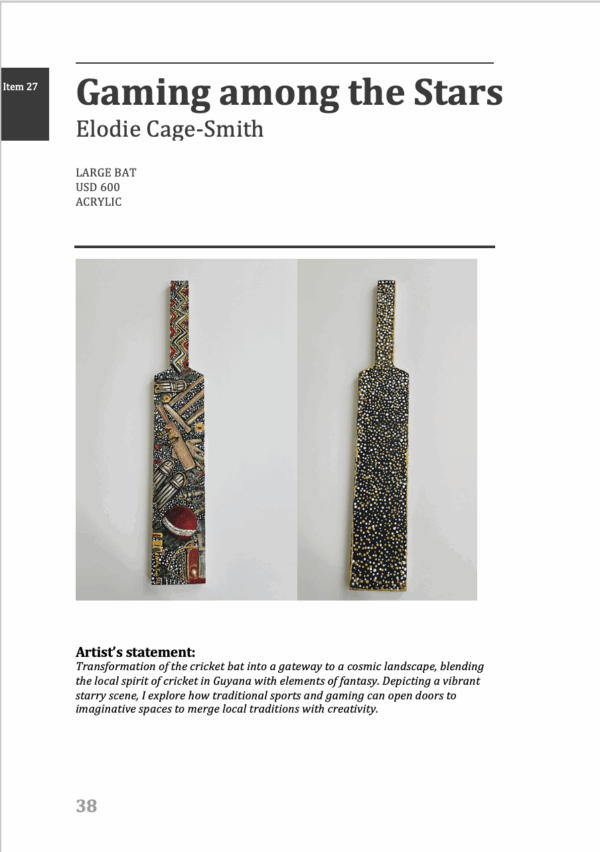 Item 27

Gaming among the Stars

Elodie Cage-Smith

LARGE BAT
USD 600
ACRYLIC

Artist's statement:

Transformation of the cricket bat into a gateway to a cosmic landscape, blending the local spirit of cricket in Guyana with elements of fantasy. Depicting a vibrant starry scene, I explore how traditional sports and gaming can open doors to imaginative spaces to merge local traditions with creativity.

38